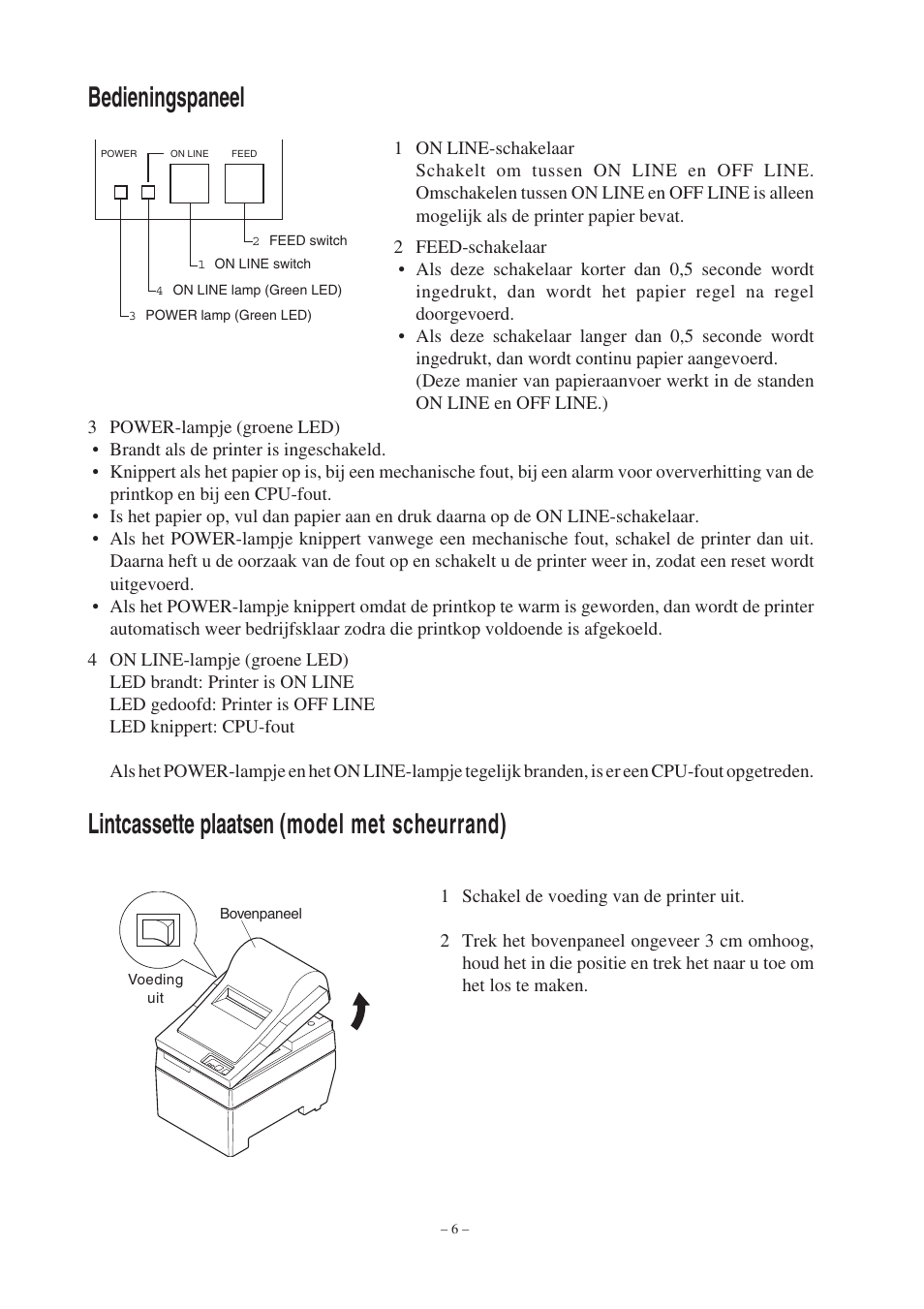 Bedieningspaneel

POWER ON LINE FEED

2 FEED switch
1 ON LINE switch
4 ON LINE lamp (Green LED)
3 POWER lamp (Green LED)

1 ON LINE-schakelaar
Schakelt om tussen ON LINE en OFF LINE. Omschakelen tussen ON LINE en OFF LINE is alleen mogelijk als de printer papier bevat.

2 FEED-schakelaar
• Als deze schakelaar korter dan 0,5 seconde wordt ingedrukt, dan wordt het papier regel na regel doorgevoerd.
• Als deze schakelaar langer dan 0,5 seconde wordt ingedrukt, dan wordt continu papier aangevoerd. (Deze manier van papieraanvoer werkt in de standen ON LINE en OFF LINE.)

3 POWER-lampje (groene LED)
• Brandt als de printer is ingeschakeld.
• Knippert als het papier op is, bij een mechanische fout, bij een alarm voor oververhitting van de printkop en bij een CPU-fout.
• Is het papier op, vul dan papier aan en druk daarna op de ON LINE-schakelaar.
• Als het POWER-lampje knippert vanwege een mechanische fout, schakel de printer dan uit. Daarna heft u de oorzaak van de fout op en schakelt u de printer weer in, zodat een reset wordt uitgevoerd.
• Als het POWER-lampje knippert omdat de printkop te warm is geworden, dan wordt de printer automatisch weer bedrijfsklaar zodra die printkop voldoende is afgekoeld.

4 ON LINE-lampje (groene LED)
LED brandt: Printer is ON LINE
LED gedoofd: Printer is OFF LINE
LED knippert: CPU-fout

Als het POWER-lampje en het ON LINE-lampje tegelijk branden, is er een CPU-fout opgetreden.

Lintcassette plaatsen (model met scheurrand)

Bovenpaneel
Voeding uit

1 Schakel de voeding van de printer uit.

2 Trek het bovenpaneel ongeveer 3 cm omhoog, houd het in die positie en trek het naar u toe om het los te maken.

– 6 –